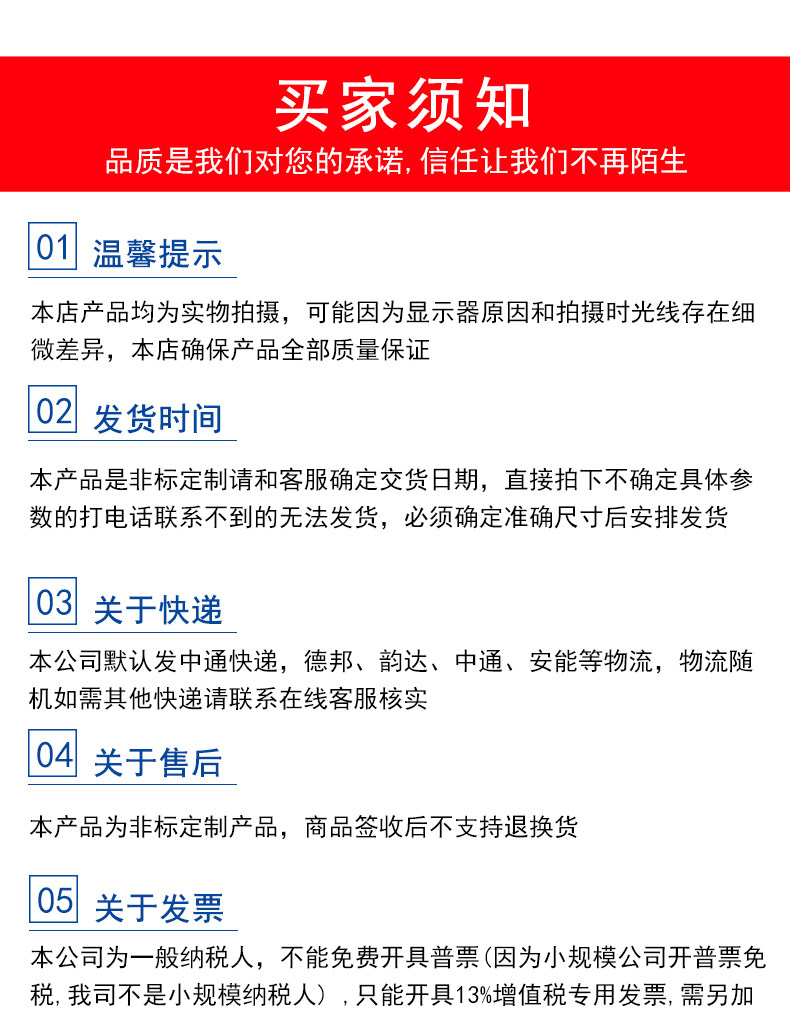 买家须知

品质是我们对您的承诺,信任让我们不再陌生

01 温馨提示

本店产品均为实物拍摄，可能因为显示器原因和拍摄时光线存在细微差异，本店确保产品全部质量保证

02 发货时间

本产品是非标定制请和客服确定交货日期，直接拍下不确定具体参数的打电话联系不到的无法发货，必须确定准确尺寸后安排发货

03 关于快递

本公司默认发中通快递，德邦、韵达、中通、安能等物流，物流随机如需其他快递请联系在线客服核实

04 关于售后

本产品为非标定制产品，商品签收后不支持退换货

05 关于发票

本公司为一般纳税人，不能免费开具普票(因为小规模公司开普票免税,我司不是小规模纳税人）,只能开具13%增值税专用发票,需另加